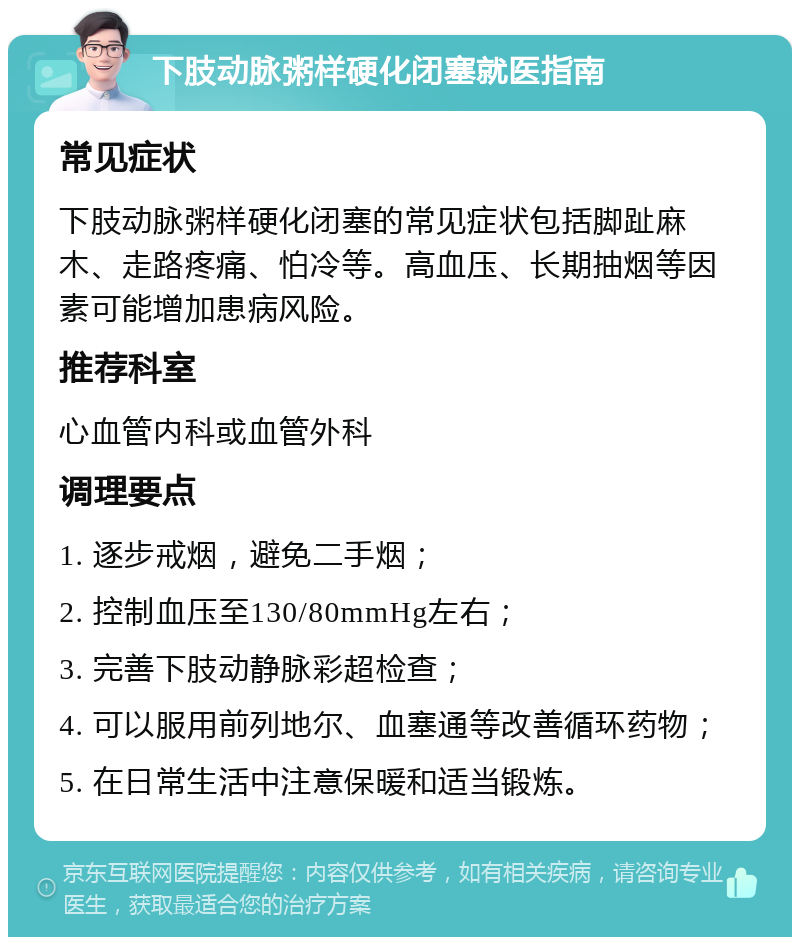 下肢动脉粥样硬化闭塞就医指南

常见症状

下肢动脉粥样硬化闭塞的常见症状包括脚趾麻木、走路疼痛、怕冷等。高血压、长期抽烟等因素可能增加患病风险。

推荐科室

心血管内科或血管外科

调理要点

1. 逐步戒烟，避免二手烟；

2. 控制血压至130/80mmHg左右；

3. 完善下肢动静脉彩超检查；

4. 可以服用前列地尔、血塞通等改善循环药物；

5. 在日常生活中注意保暖和适当锻炼。

京东互联网医院提醒您：内容仅供参考，如有相关疾病，请咨询专业医生，获取最适合您的治疗方案